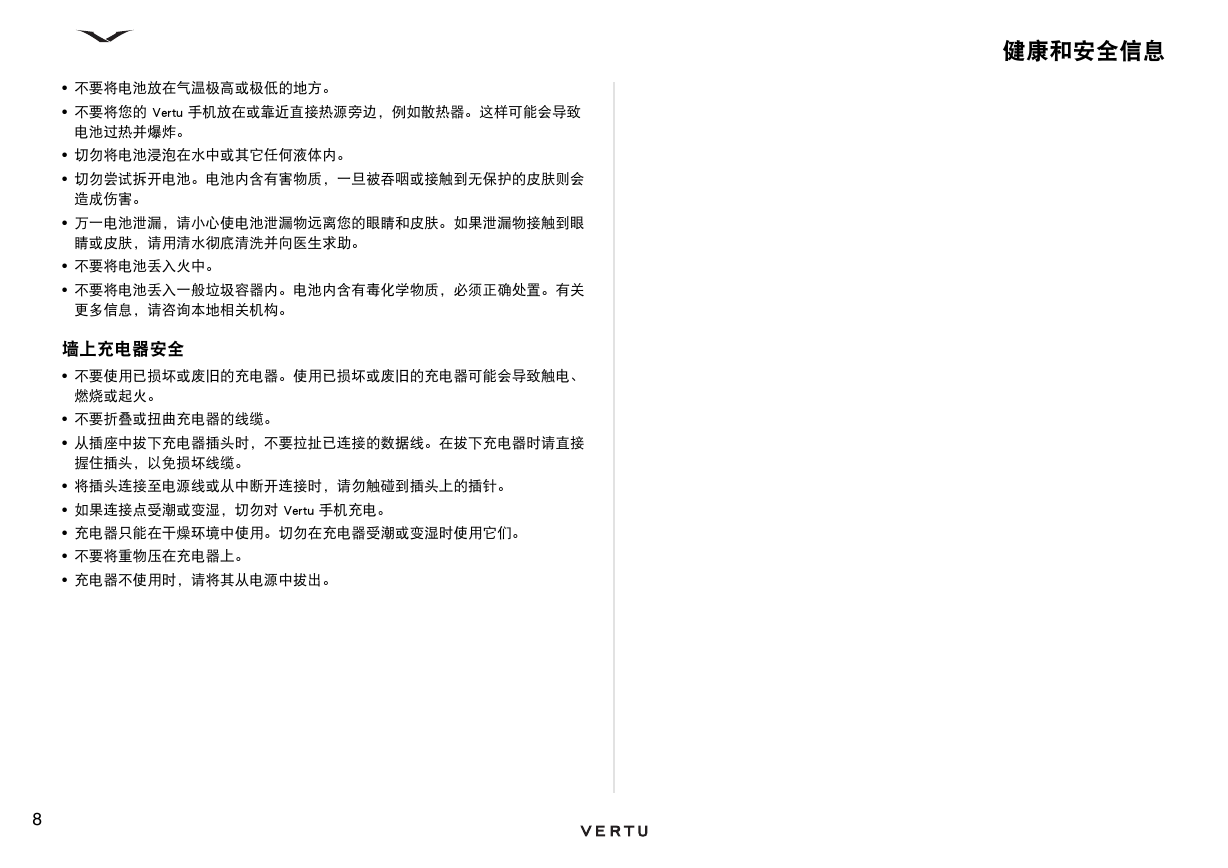 健康和安全信息

• 不要将电池放在气温极高或极低的地方。
• 不要将您的 Vertu 手机放在或靠近直接热源旁边，例如散热器。这样可能会导致电池过热并爆炸。
• 切勿将电池浸泡在水中或其它任何液体内。
• 切勿尝试拆开电池。电池内含有害物质，一旦被吞咽或接触到无保护的皮肤则会造成伤害。
• 万一电池泄漏，请小心使电池泄漏物远离您的眼睛和皮肤。如果泄漏物接触到眼睛或皮肤，请用清水彻底清洗并向医生求助。
• 不要将电池丢入火中。
• 不要将电池丢入一般垃圾容器内。电池内含有毒化学物质，必须正确处置。有关更多信息，请咨询本地相关机构。

墙上充电器安全

• 不要使用已损坏或废旧的充电器。使用已损坏或废旧的充电器可能会导致触电、燃烧或起火。
• 不要折叠或扭曲充电器的线缆。
• 从插座中拔下充电器插头时，不要拉扯已连接的数据线。在拔下充电器时请直接握住插头，以免损坏线缆。
• 将插头连接至电源线或从中断开连接时，请勿触碰到插头上的插针。
• 如果连接点受潮或变湿，切勿对 Vertu 手机充电。
• 充电器只能在干燥环境中使用。切勿在充电器受潮或变湿时使用它们。
• 不要将重物压在充电器上。
• 充电器不使用时，请将其从电源中拔出。

8

VERTU